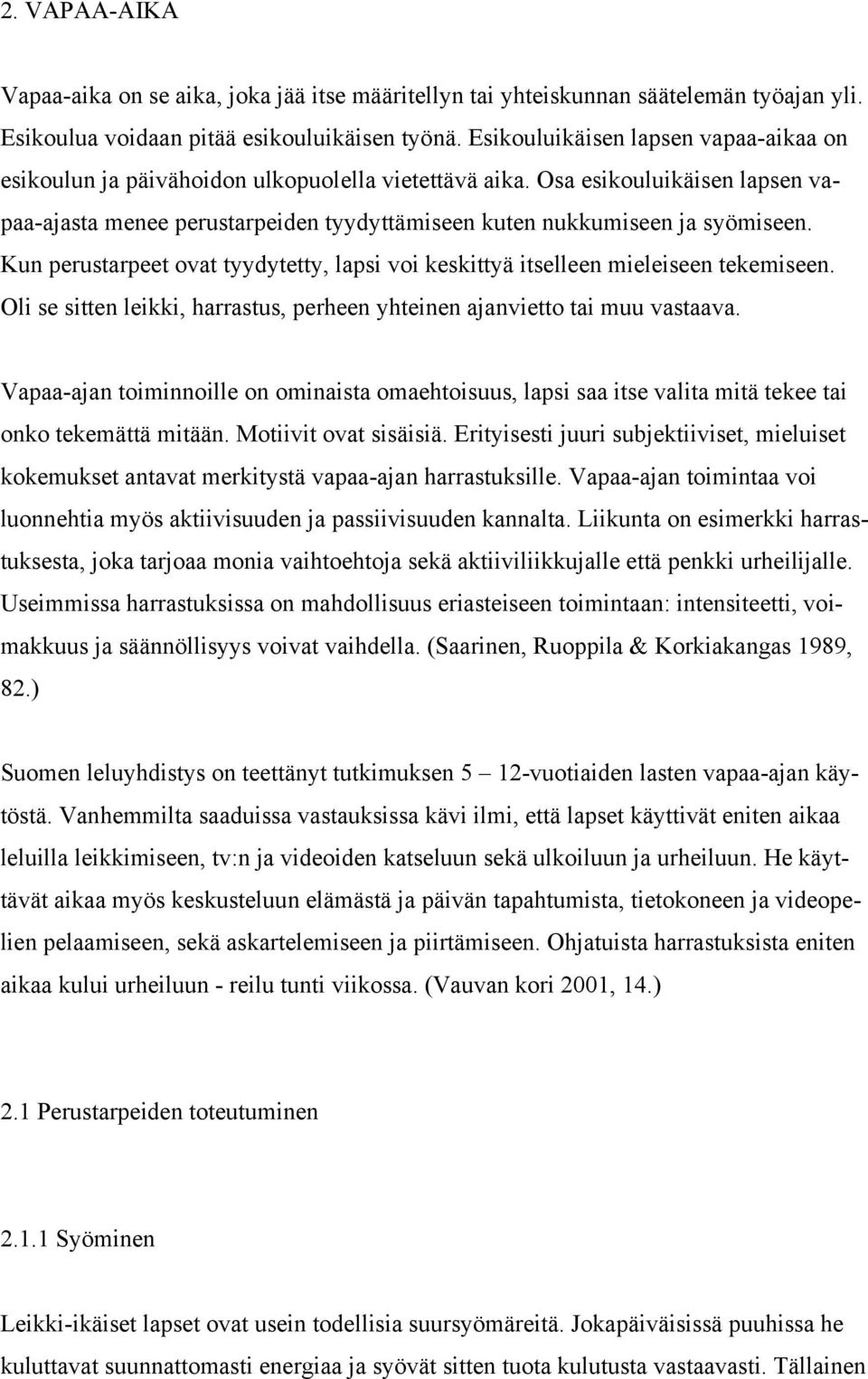 2. VAPAA-AIKA

Vapaa-aika on se aika, joka jää itse määritellyn tai yhteiskunnan säätelemän työajan yli. Esikoulua voidaan pitää esikouluikäisen työnä. Esikouluikäisen lapsen vapaa-aikaa on esikoulun ja päivähoidon ulkopuolella vietettävä aika. Osa esikouluikäisen lapsen vapaa-ajasta menee perustarpeiden tyydyttämiseen kuten nukkumiseen ja syömiseen. Kun perustarpeet ovat tyydytetty, lapsi voi keskittyä itselleen mieleiseen tekemiseen. Oli se sitten leikki, harrastus, perheen yhteinen ajanvietto tai muu vastaava.

Vapaa-ajan toiminnoille on ominaista omaehtoisuus, lapsi saa itse valita mitä tekee tai onko tekemättä mitään. Motiivit ovat sisäisiä. Erityisesti juuri subjektiiviset, mieluiset kokemukset antavat merkitystä vapaa-ajan harrastuksille. Vapaa-ajan toimintaa voi luonnehtia myös aktiivisuuden ja passiivisuuden kannalta. Liikunta on esimerkki harrastuksesta, joka tarjoaa monia vaihtoehtoja sekä aktiiviliikkujalle että penkki urheilijalle. Useimmissa harrastuksissa on mahdollisuus eriasteiseen toimintaan: intensiteetti, voimakkuus ja säännöllisyys voivat vaihdella. (Saarinen, Ruoppila & Korkiakangas 1989, 82.)

Suomen leluyhdistys on teettänyt tutkimuksen 5 – 12-vuotiaiden lasten vapaa-ajan käytöstä. Vanhemmilta saaduissa vastauksissa kävi ilmi, että lapset käyttivät eniten aikaa leluilla leikkimiseen, tv:n ja videoiden katseluun sekä ulkoiluun ja urheiluun. He käyttävät aikaa myös keskusteluun elämästä ja päivän tapahtumista, tietokoneen ja videopelien pelaamiseen, sekä askartelemiseen ja piirtämiseen. Ohjatuista harrastuksista eniten aikaa kului urheiluun - reilu tunti viikossa. (Vauvan kori 2001, 14.)

2.1 Perustarpeiden toteutuminen

2.1.1 Syöminen

Leikki-ikäiset lapset ovat usein todellisia suursyömäreitä. Jokapäiväisissä puuhissa he kuluttavat suunnattomasti energiaa ja syövät sitten tuota kulutusta vastaavasti. Tällainen